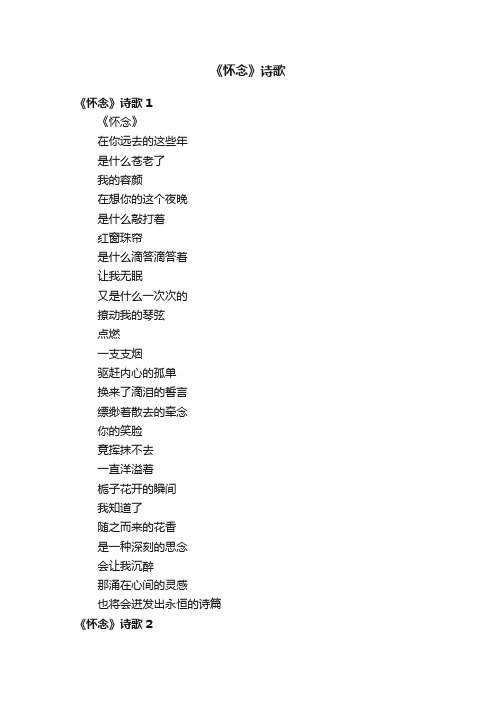 《怀念》诗歌

《怀念》诗歌 1

《怀念》

在你远去的这些年

是什么苍老了

我的容颜

在想你的这个夜晚

是什么敲打着

红窗珠帘

是什么滴答滴答着

让我无眠

又是什么一次次的

撩动我的琴弦

点燃

一支支烟

驱赶内心的孤单

换来了滴泪的誓言

缥缈着散去的牵念

你的笑脸

竟挥抹不去

一直洋溢着

栀子花开的瞬间

我知道了

随之而来的花香

是一种深刻的思念

会让我沉醉

那涌在心间的灵感

也将会迸发出永恒的诗篇

《怀念》诗歌 2